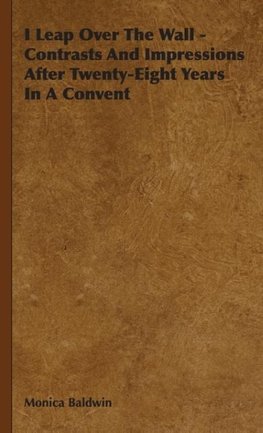 I Leap Over The Wall - Contrasts And Impressions After Twenty-Eight Years In A Convent

Monica Baldwin